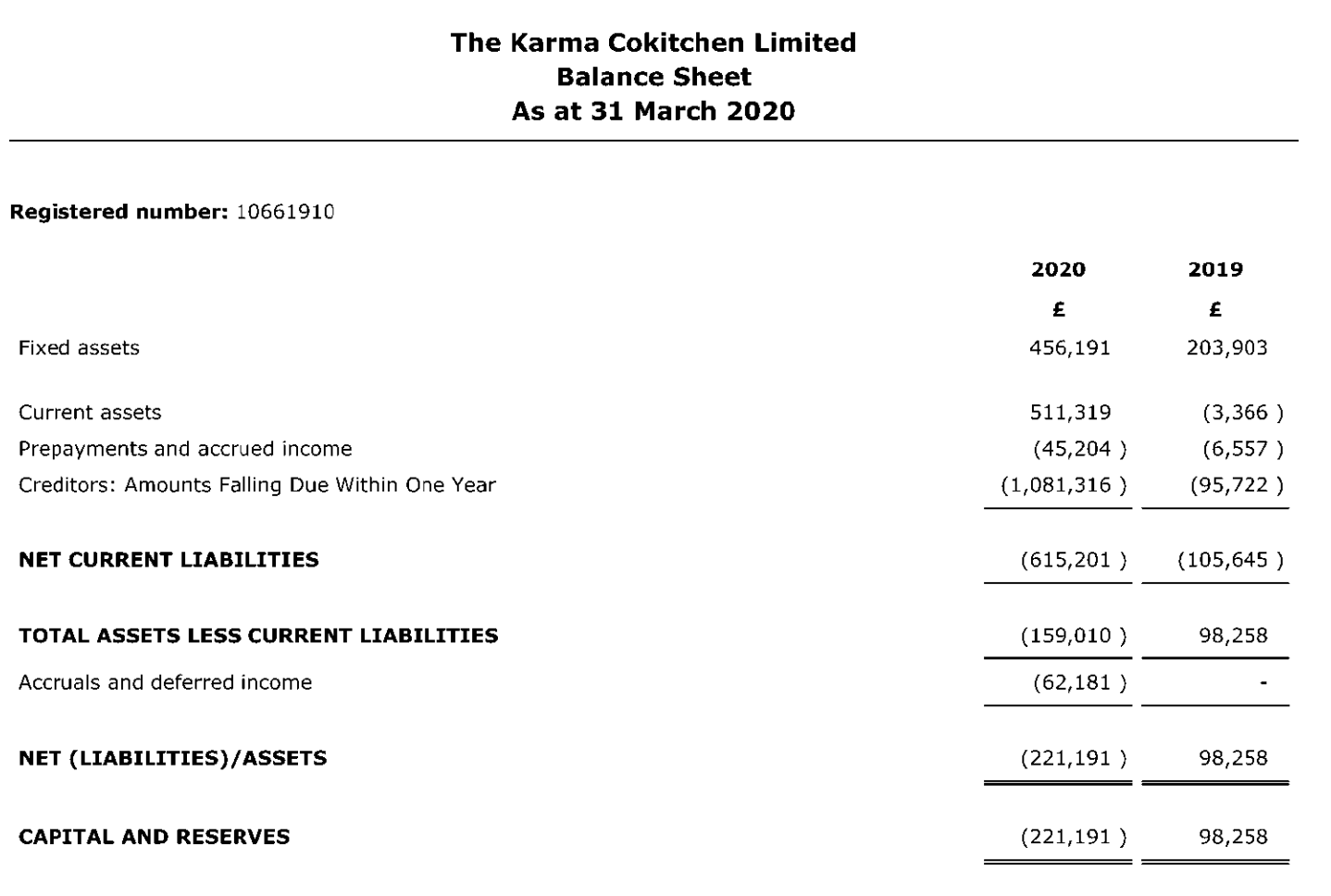 The Karma Cokitchen Limited
Balance Sheet
As at 31 March 2020

Registered number: 10661910

| | 2020 | 2019 |
|---|---|---|
| | £ | £ |
| Fixed assets | 456,191 | 203,903 |
| Current assets | 511,319 | (3,366 ) |
| Prepayments and accrued income | (45,204 ) | (6,557 ) |
| Creditors: Amounts Falling Due Within One Year | (1,081,316 ) | (95,722 ) |
| NET CURRENT LIABILITIES | (615,201 ) | (105,645 ) |
| TOTAL ASSETS LESS CURRENT LIABILITIES | (159,010 ) | 98,258 |
| Accruals and deferred income | (62,181 ) | - |
| NET (LIABILITIES)/ASSETS | (221,191 ) | 98,258 |
| CAPITAL AND RESERVES | (221,191 ) | 98,258 |